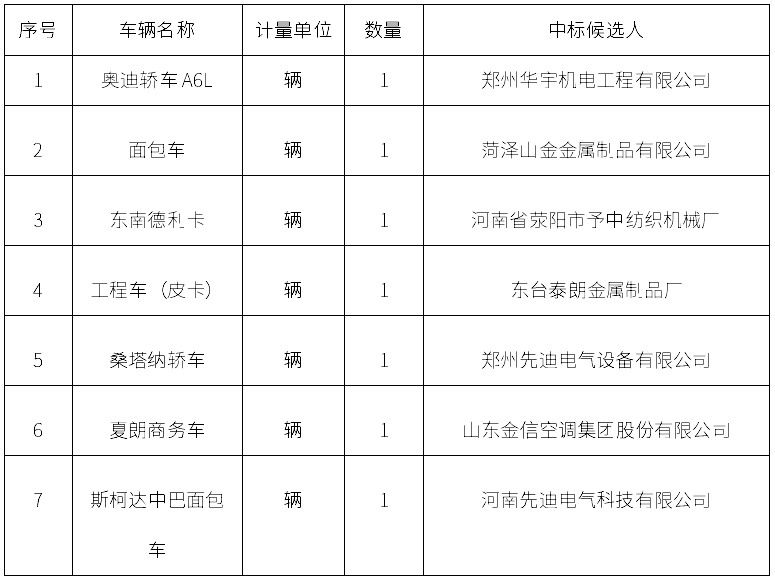 | 序号 | 车辆名称 | 计量单位 | 数量 | 中标候选人 |
|---|---|---|---|---|
| 1 | 奥迪轿车 A6L | 辆 | 1 | 郑州华宇机电工程有限公司 |
| 2 | 面包车 | 辆 | 1 | 菏泽山金金属制品有限公司 |
| 3 | 东南德利卡 | 辆 | 1 | 河南省荥阳市予中纺织机械厂 |
| 4 | 工程车（皮卡） | 辆 | 1 | 东台泰朗金属制品厂 |
| 5 | 桑塔纳轿车 | 辆 | 1 | 郑州先迪电气设备有限公司 |
| 6 | 夏朗商务车 | 辆 | 1 | 山东金信空调集团股份有限公司 |
| 7 | 斯柯达中巴面包车 | 辆 | 1 | 河南先迪电气科技有限公司 |